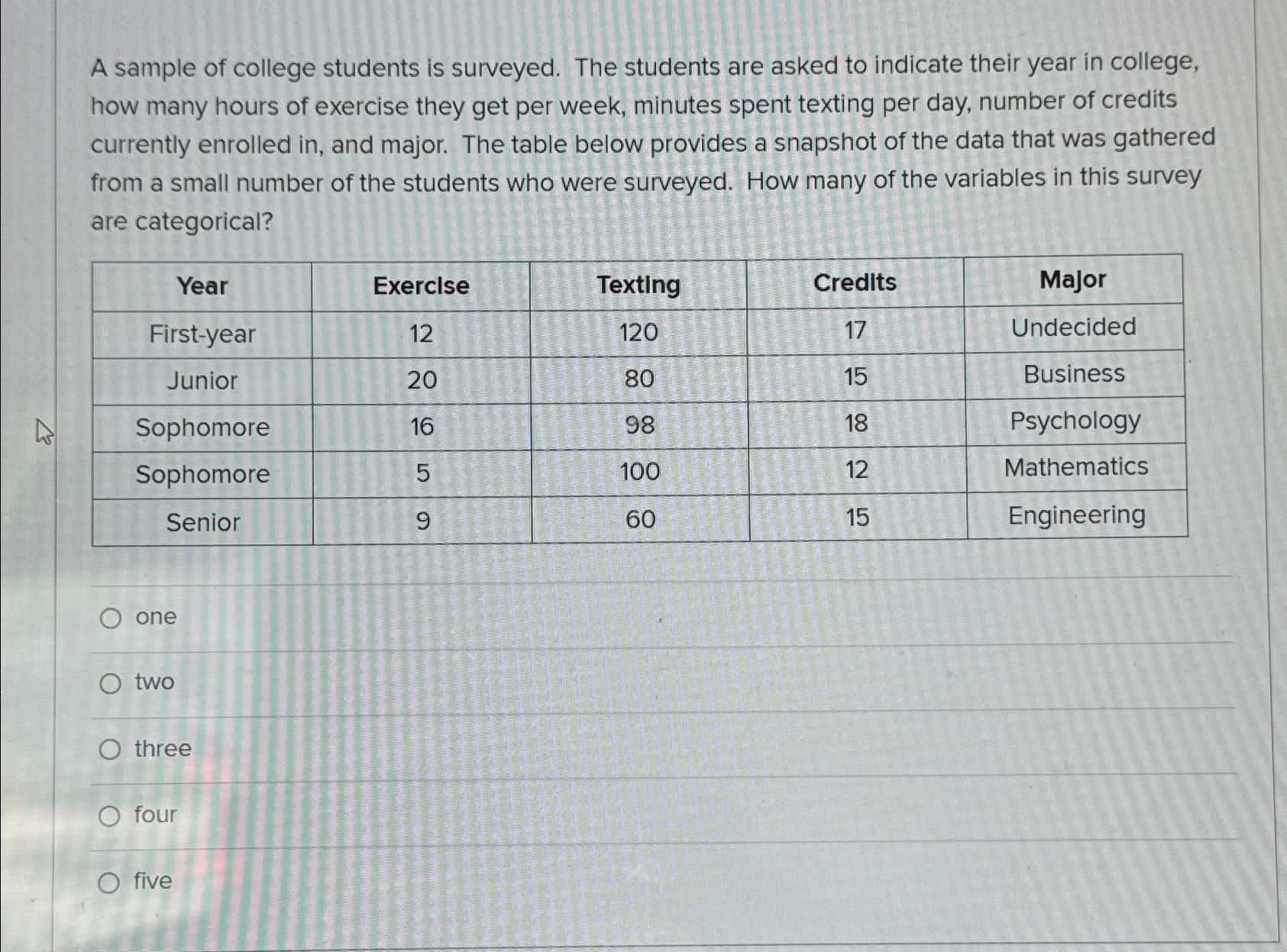 A sample of college students is surveyed. The students are asked to indicate their year in college, how many hours of exercise they get per week, minutes spent texting per day, number of credits currently enrolled in, and major. The table below provides a snapshot of the data that was gathered from a small number of the students who were surveyed. How many of the variables in this survey are categorical?

| Year | Exercise | Texting | Credits | Major |
|---|---|---|---|---|
| First-year | 12 | 120 | 17 | Undecided |
| Junior | 20 | 80 | 15 | Business |
| Sophomore | 16 | 98 | 18 | Psychology |
| Sophomore | 5 | 100 | 12 | Mathematics |
| Senior | 9 | 60 | 15 | Engineering |

one

two

three

four

five